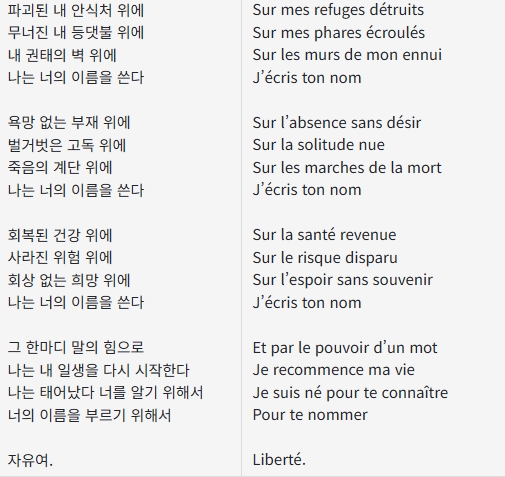 파괴된 내 안식처 위에
무너진 내 등댓불 위에
내 권태의 벽 위에
나는 너의 이름을 쓴다

욕망 없는 부재 위에
벌거벗은 고독 위에
죽음의 계단 위에
나는 너의 이름을 쓴다

회복된 건강 위에
사라진 위험 위에
회상 없는 희망 위에
나는 너의 이름을 쓴다

그 한마디 말의 힘으로
나는 내 일생을 다시 시작한다
나는 태어났다 너를 알기 위해서
너의 이름을 부르기 위해서

자유여.

Sur mes refuges détruits
Sur mes phares écroulés
Sur les murs de mon ennui
J'écris ton nom

Sur l'absence sans désir
Sur la solitude nue
Sur les marches de la mort
J'écris ton nom

Sur la santé revenue
Sur le risque disparu
Sur l'espoir sans souvenir
J'écris ton nom

Et par le pouvoir d'un mot
Je recommence ma vie
Je suis né pour te connaître
Pour te nommer

Liberté.